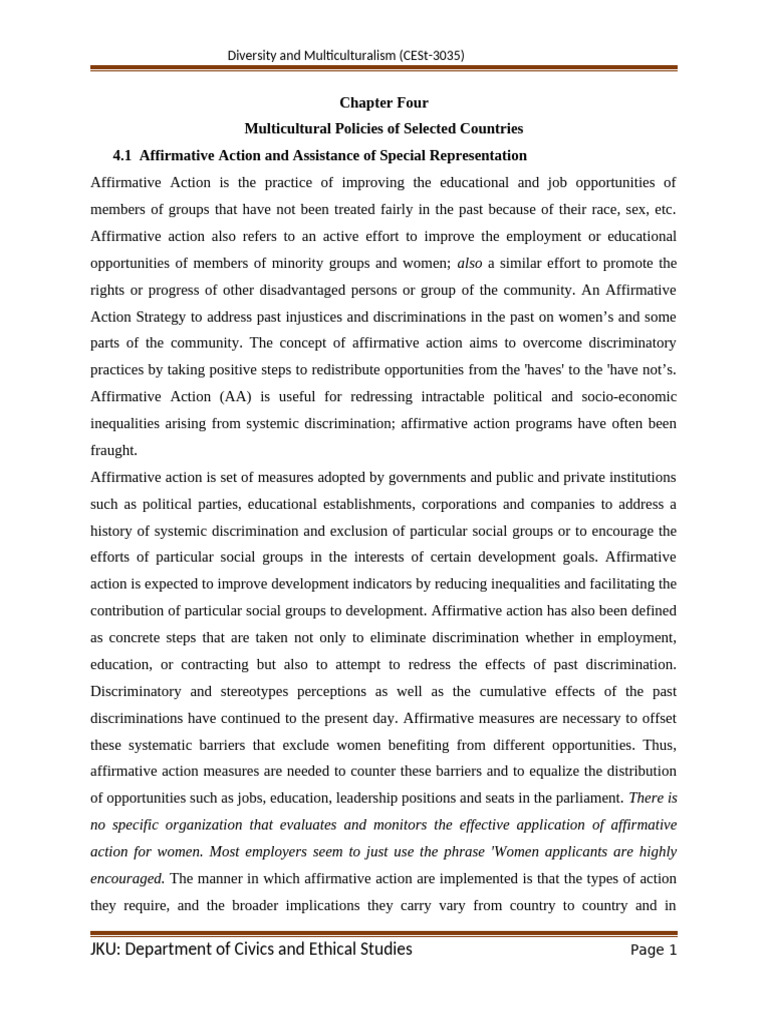 Diversity and Multiculturalism (CESt-3035)

Chapter Four

Multicultural Policies of Selected Countries

4.1 Affirmative Action and Assistance of Special Representation

Affirmative Action is the practice of improving the educational and job opportunities of members of groups that have not been treated fairly in the past because of their race, sex, etc. Affirmative action also refers to an active effort to improve the employment or educational opportunities of members of minority groups and women; also a similar effort to promote the rights or progress of other disadvantaged persons or group of the community. An Affirmative Action Strategy to address past injustices and discriminations in the past on women's and some parts of the community. The concept of affirmative action aims to overcome discriminatory practices by taking positive steps to redistribute opportunities from the 'haves' to the 'have not's. Affirmative Action (AA) is useful for redressing intractable political and socio-economic inequalities arising from systemic discrimination; affirmative action programs have often been fraught.

Affirmative action is set of measures adopted by governments and public and private institutions such as political parties, educational establishments, corporations and companies to address a history of systemic discrimination and exclusion of particular social groups or to encourage the efforts of particular social groups in the interests of certain development goals. Affirmative action is expected to improve development indicators by reducing inequalities and facilitating the contribution of particular social groups to development. Affirmative action has also been defined as concrete steps that are taken not only to eliminate discrimination whether in employment, education, or contracting but also to attempt to redress the effects of past discrimination. Discriminatory and stereotypes perceptions as well as the cumulative effects of the past discriminations have continued to the present day. Affirmative measures are necessary to offset these systematic barriers that exclude women benefiting from different opportunities. Thus, affirmative action measures are needed to counter these barriers and to equalize the distribution of opportunities such as jobs, education, leadership positions and seats in the parliament. There is no specific organization that evaluates and monitors the effective application of affirmative action for women. Most employers seem to just use the phrase 'Women applicants are highly encouraged. The manner in which affirmative action are implemented is that the types of action they require, and the broader implications they carry vary from country to country and in

JKU: Department of Civics and Ethical Studies Page 1